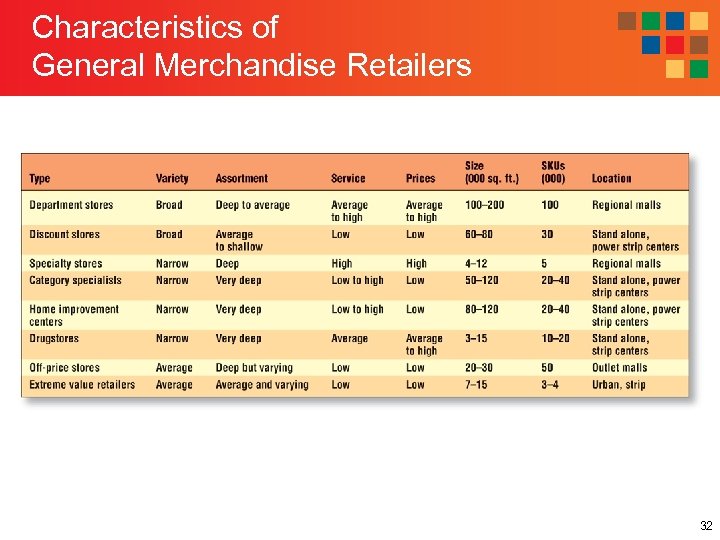 Characteristics of
General Merchandise Retailers

| Type | Variety | Assortment | Service | Prices | Size (000 sq. ft.) | SKUs (000) | Location |
|---|---|---|---|---|---|---|---|
| Department stores | Broad | Deep to average | Average to high | Average to high | 100–200 | 100 | Regional malls |
| Discount stores | Broad | Average to shallow | Low | Low | 60–80 | 30 | Stand alone, power strip centers |
| Specialty stores | Narrow | Deep | High | High | 4–12 | 5 | Regional malls |
| Category specialists | Narrow | Very deep | Low to high | Low | 50–120 | 20–40 | Stand alone, power strip centers |
| Home improvement centers | Narrow | Very deep | Low to high | Low | 80–120 | 20–40 | Stand alone, power strip centers |
| Drugstores | Narrow | Very deep | Average | Average to high | 3–15 | 10–20 | Stand alone, strip centers |
| Off-price stores | Average | Deep but varying | Low | Low | 20–30 | 50 | Outlet malls |
| Extreme value retailers | Average | Average and varying | Low | Low | 7–15 | 3–4 | Urban, strip |

32